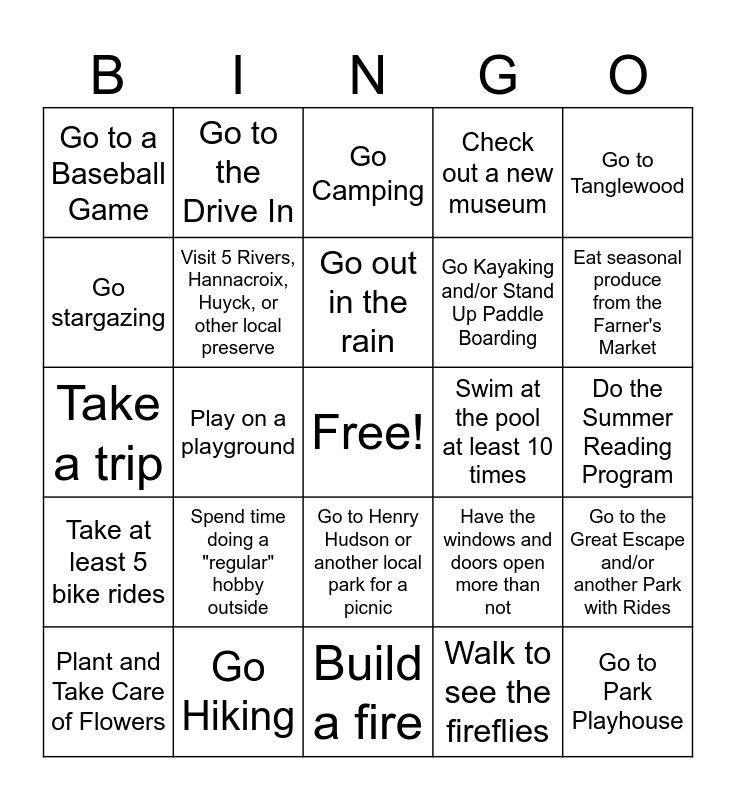 | B | I | N | G | O |
|---|---|---|---|---|
| Go to a Baseball Game | Go to the Drive In | Go Camping | Check out a new museum | Go to Tanglewood |
| Go stargazing | Visit 5 Rivers, Hannacroix, Huyck, or other local preserve | Go out in the rain | Go Kayaking and/or Stand Up Paddle Boarding | Eat seasonal produce from the Farner's Market |
| Take a trip | Play on a playground | Free! | Swim at the pool at least 10 times | Do the Summer Reading Program |
| Take at least 5 bike rides | Spend time doing a "regular" hobby outside | Go to Henry Hudson or another local park for a picnic | Have the windows and doors open more than not | Go to the Great Escape and/or another Park with Rides |
| Plant and Take Care of Flowers | Go Hiking | Build a fire | Walk to see the fireflies | Go to Park Playhouse |